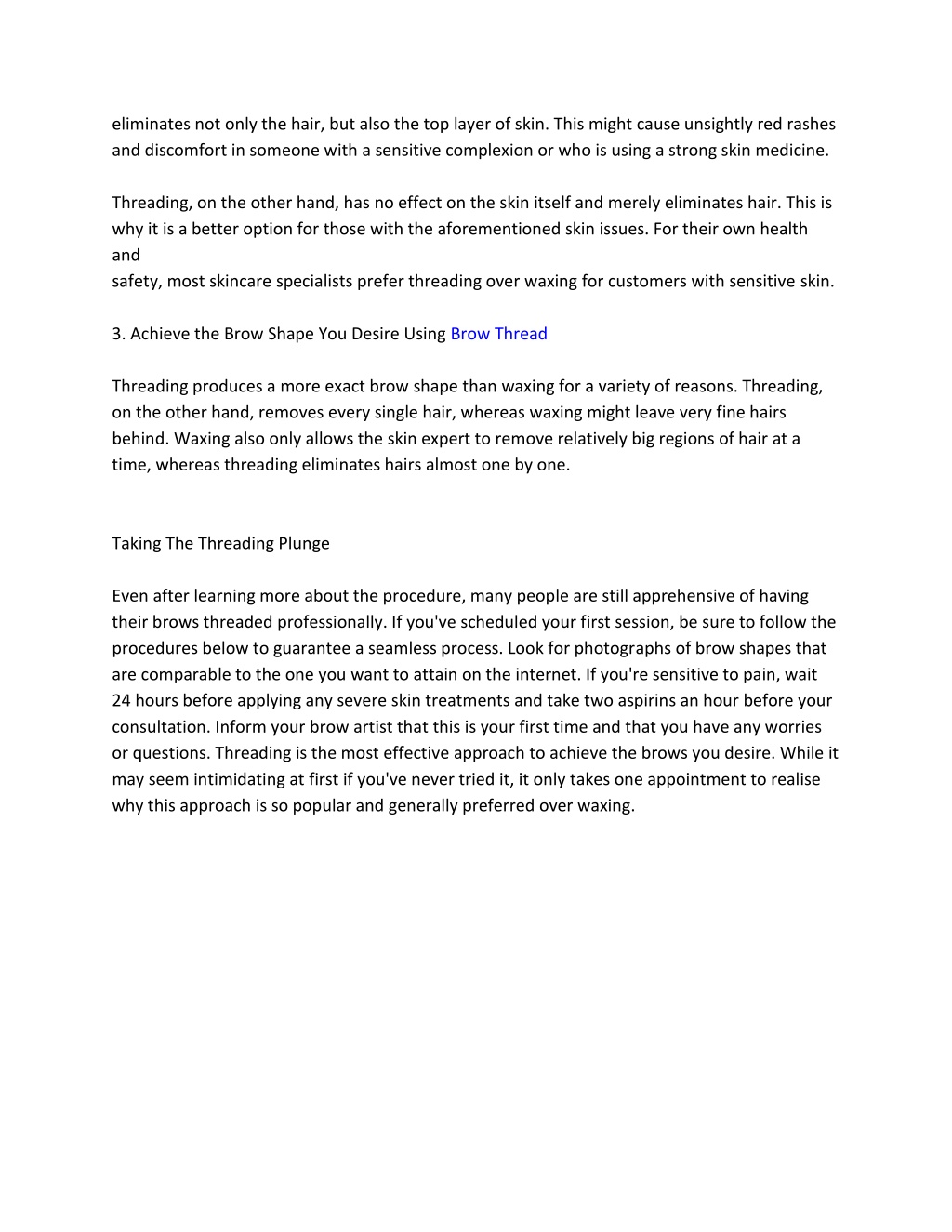 eliminates not only the hair, but also the top layer of skin. This might cause unsightly red rashes and discomfort in someone with a sensitive complexion or who is using a strong skin medicine.

Threading, on the other hand, has no effect on the skin itself and merely eliminates hair. This is why it is a better option for those with the aforementioned skin issues. For their own health and
safety, most skincare specialists prefer threading over waxing for customers with sensitive skin.

3. Achieve the Brow Shape You Desire Using Brow Thread

Threading produces a more exact brow shape than waxing for a variety of reasons. Threading, on the other hand, removes every single hair, whereas waxing might leave very fine hairs behind. Waxing also only allows the skin expert to remove relatively big regions of hair at a time, whereas threading eliminates hairs almost one by one.

Taking The Threading Plunge

Even after learning more about the procedure, many people are still apprehensive of having their brows threaded professionally. If you've scheduled your first session, be sure to follow the procedures below to guarantee a seamless process. Look for photographs of brow shapes that are comparable to the one you want to attain on the internet. If you're sensitive to pain, wait 24 hours before applying any severe skin treatments and take two aspirins an hour before your consultation. Inform your brow artist that this is your first time and that you have any worries or questions. Threading is the most effective approach to achieve the brows you desire. While it may seem intimidating at first if you've never tried it, it only takes one appointment to realise why this approach is so popular and generally preferred over waxing.